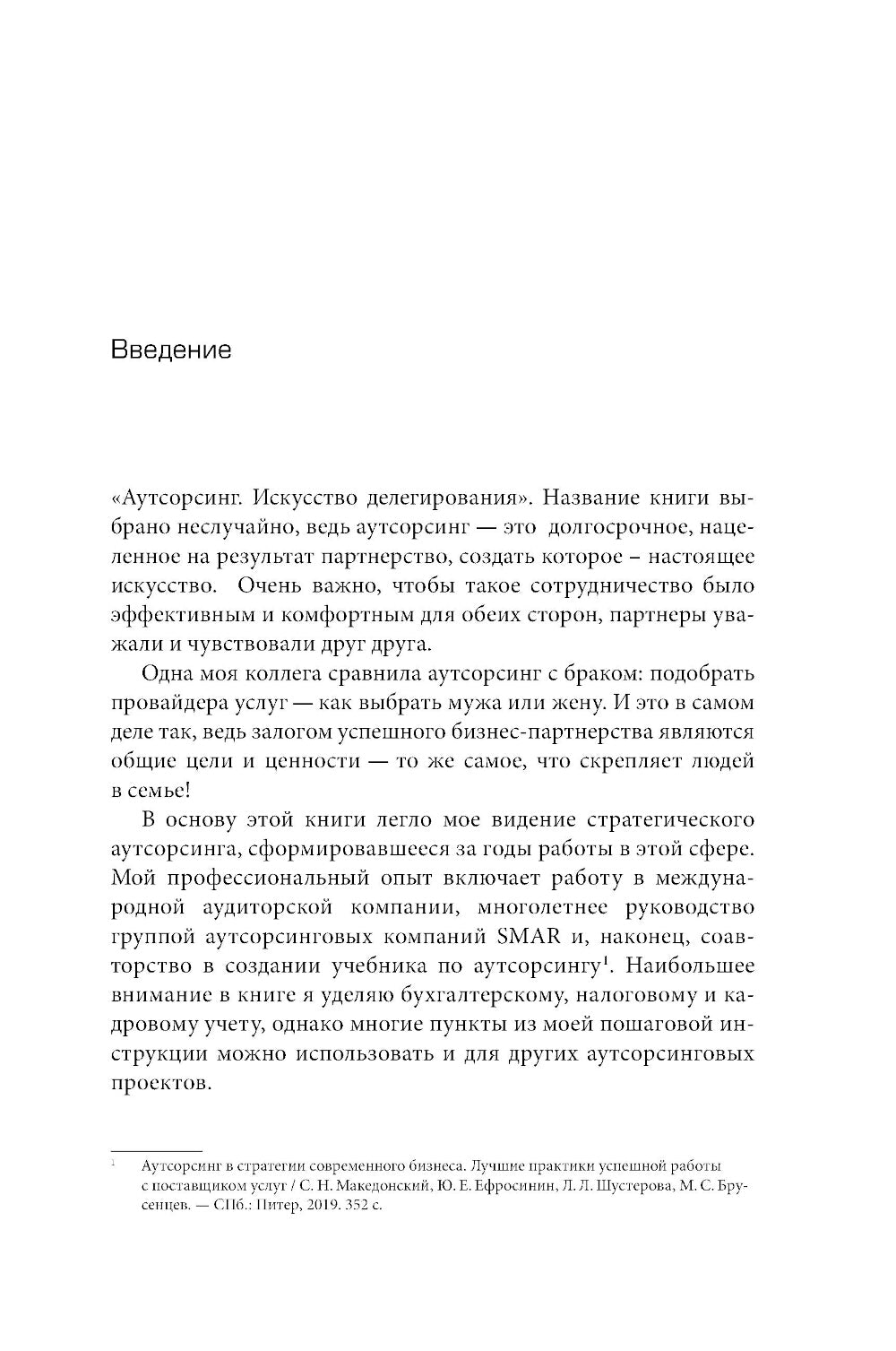 Введение

«Аутсорсинг. Искусство делегирования». Название книги выбрано неслучайно, ведь аутсорсинг — это долгосрочное, нацеленное на результат партнерство, создать которое – настоящее искусство. Очень важно, чтобы такое сотрудничество было эффективным и комфортным для обеих сторон, партнеры уважали и чувствовали друг друга.

Одна моя коллега сравнила аутсорсинг с браком: подобрать провайдера услуг — как выбрать мужа или жену. И это в самом деле так, ведь залогом успешного бизнес-партнерства являются общие цели и ценности — то же самое, что скрепляет людей в семье!

В основу этой книги легло мое видение стратегического аутсорсинга, сформировавшееся за годы работы в этой сфере. Мой профессиональный опыт включает работу в международной аудиторской компании, многолетнее руководство группой аутсорсинговых компаний SMAR и, наконец, соавторство в создании учебника по аутсорсингу$^1$. Наибольшее внимание в книге я уделяю бухгалтерскому, налоговому и кадровому учету, однако многие пункты из моей пошаговой инструкции можно использовать и для других аутсорсинговых проектов.

$^1$ Аутсорсинг в стратегии современного бизнеса. Лучшие практики успешной работы с поставщиком услуг / С. Н. Македонский, Ю. Е. Ефросинин, Л. Л. Шустерова, М. С. Брусенцев. — СПб.: Питер, 2019. 352 с.